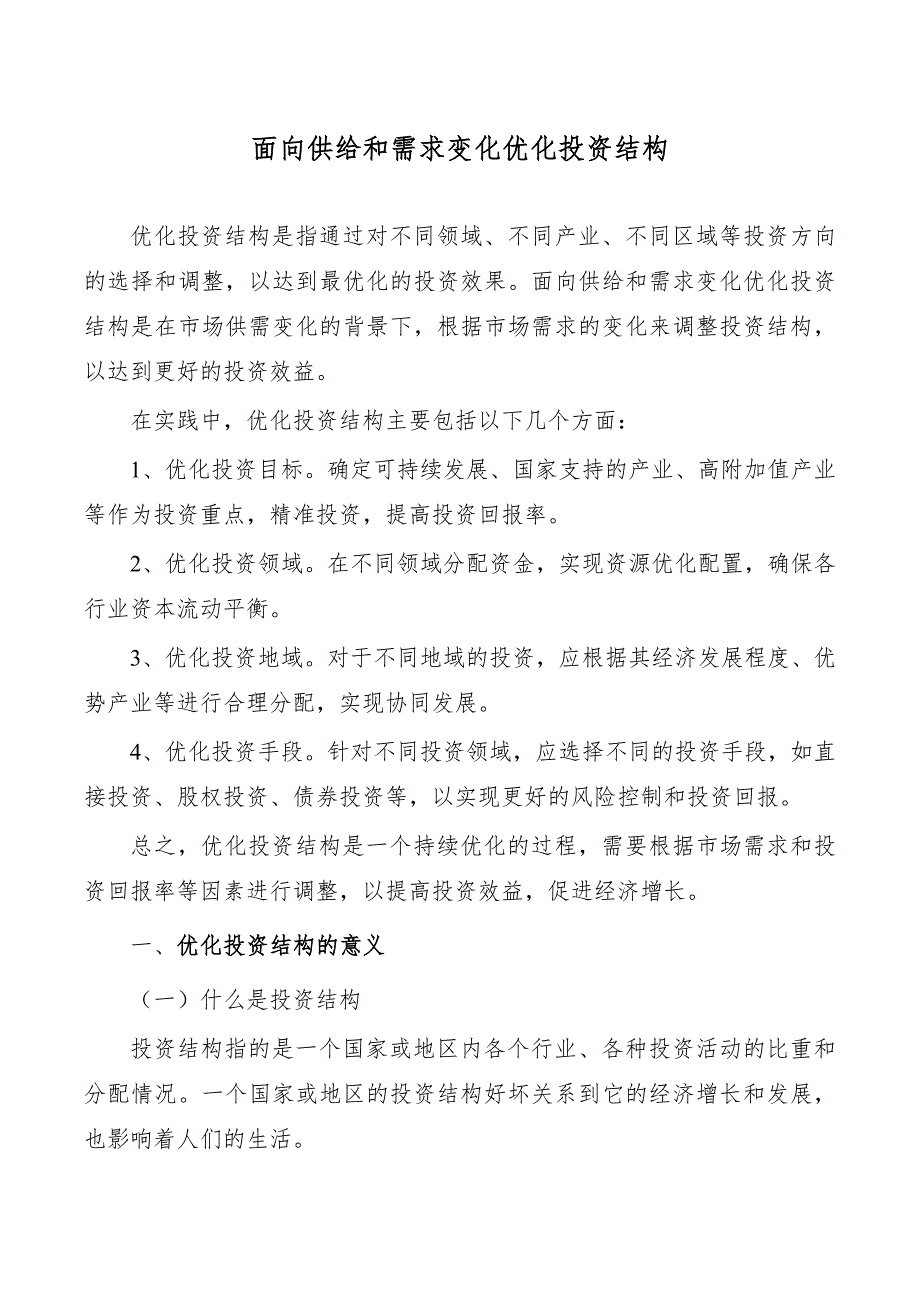 面向供给和需求变化优化投资结构

优化投资结构是指通过对不同领域、不同产业、不同区域等投资方向的选择和调整，以达到最优化的投资效果。面向供给和需求变化优化投资结构是在市场供需变化的背景下，根据市场需求的变化来调整投资结构，以达到更好的投资效益。

在实践中，优化投资结构主要包括以下几个方面：

1、优化投资目标。确定可持续发展、国家支持的产业、高附加值产业等作为投资重点，精准投资，提高投资回报率。

2、优化投资领域。在不同领域分配资金，实现资源优化配置，确保各行业资本流动平衡。

3、优化投资地域。对于不同地域的投资，应根据其经济发展程度、优势产业等进行合理分配，实现协同发展。

4、优化投资手段。针对不同投资领域，应选择不同的投资手段，如直接投资、股权投资、债券投资等，以实现更好的风险控制和投资回报。

总之，优化投资结构是一个持续优化的过程，需要根据市场需求和投资回报率等因素进行调整，以提高投资效益，促进经济增长。

一、优化投资结构的意义

（一）什么是投资结构

投资结构指的是一个国家或地区内各个行业、各种投资活动的比重和分配情况。一个国家或地区的投资结构好坏关系到它的经济增长和发展，也影响着人们的生活。